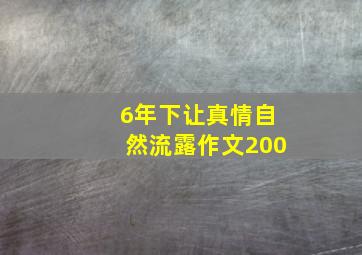 6年下让真情自然流露作文200